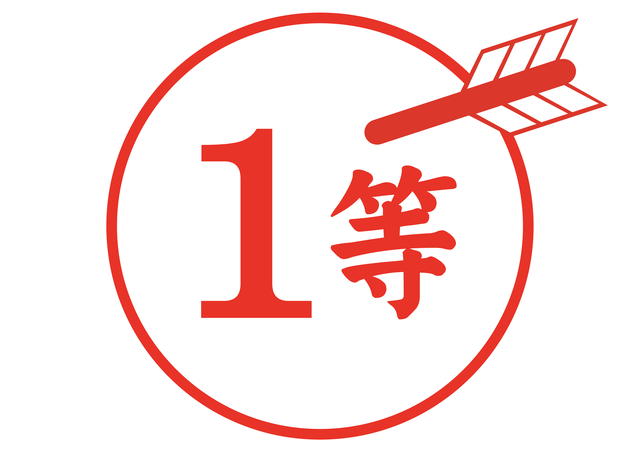 1等